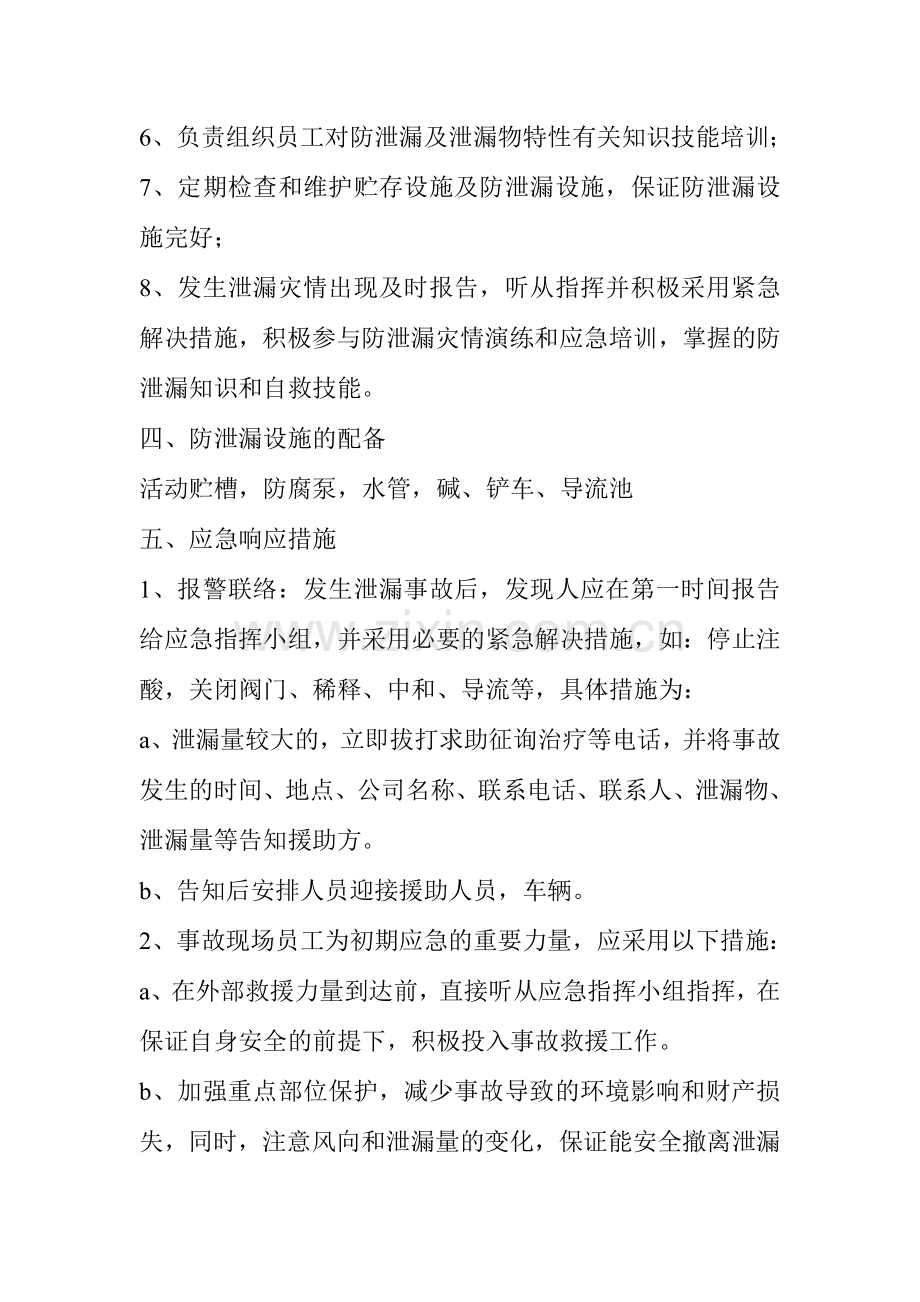 6、负责组织员工对防泄漏及泄漏物特性有关知识技能培训；

7、定期检查和维护贮存设施及防泄漏设施，保证防泄漏设施完好；

8、发生泄漏灾情出现及时报告，听从指挥并积极采用紧急解决措施，积极参与防泄漏灾情演练和应急培训，掌握的防泄漏知识和自救技能。

四、防泄漏设施的配备

活动贮槽，防腐泵，水管，碱、铲车、导流池

五、应急响应措施

1、报警联络：发生泄漏事故后，发现人应在第一时间报告给应急指挥小组，并采用必要的紧急解决措施，如：停止注酸，关闭阀门、稀释、中和、导流等，具体措施为：

a、泄漏量较大的，立即拔打求助征询治疗等电话，并将事故发生的时间、地点、公司名称、联系电话、联系人、泄漏物、泄漏量等告知援助方。

b、告知后安排人员迎接援助人员，车辆。

2、事故现场员工为初期应急的重要力量，应采用以下措施：

a、在外部救援力量到达前，直接听从应急指挥小组指挥，在保证自身安全的前提下，积极投入事故救援工作。

b、加强重点部位保护，减少事故导致的环境影响和财产损失，同时，注意风向和泄漏量的变化，保证能安全撤离泄漏

www.zixin.com.cn